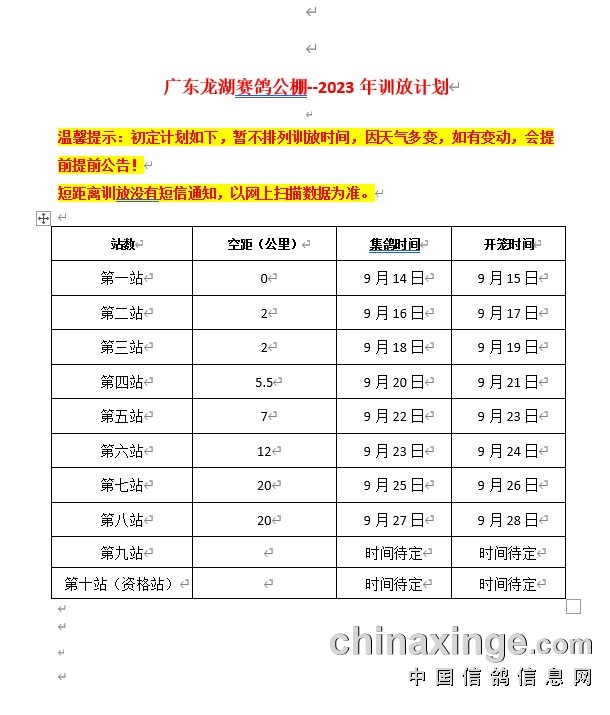 广东龙湖赛鸽公棚--2023 年训放计划

温馨提示：初定计划如下，暂不排列训放时间，因天气多变，如有变动，会提前提前公告！

短距离训放没有短信通知，以网上扫描数据为准。

| 站数 | 空距（公里） | 集鸽时间 | 开笼时间 |
|---|---|---|---|
| 第一站 | 0 | 9 月 14 日 | 9 月 15 日 |
| 第二站 | 2 | 9 月 16 日 | 9 月 17 日 |
| 第三站 | 2 | 9 月 18 日 | 9 月 19 日 |
| 第四站 | 5.5 | 9 月 20 日 | 9 月 21 日 |
| 第五站 | 7 | 9 月 22 日 | 9 月 23 日 |
| 第六站 | 12 | 9 月 23 日 | 9 月 24 日 |
| 第七站 | 20 | 9 月 25 日 | 9 月 26 日 |
| 第八站 | 20 | 9 月 27 日 | 9 月 28 日 |
| 第九站 |  | 时间待定 | 时间待定 |
| 第十站（资格站） |  | 时间待定 | 时间待定 |

chinaxinge.com
中国信鸽信息网